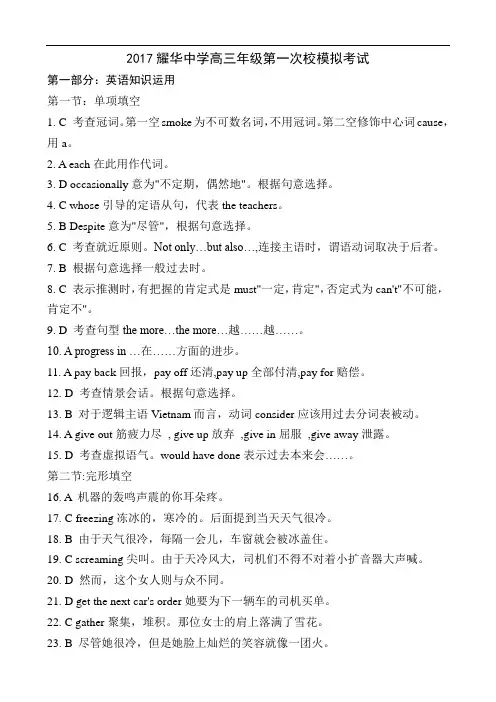 2017 耀华中学高三年级第一次校模拟考试

第一部分：英语知识运用

第一节：单项填空

1. C 考查冠词。第一空 smoke 为不可数名词，不用冠词。第二空修饰中心词 cause，用 a。

2. A each 在此用作代词。

3. D occasionally 意为"不定期，偶然地"。根据句意选择。

4. C whose 引导的定语从句，代表 the teachers。

5. B Despite 意为"尽管"，根据句意选择。

6. C 考查就近原则。Not only…but also…,连接主语时，谓语动词取决于后者。

7. B 根据句意选择一般过去时。

8. C 表示推测时，有把握的肯定式是 must"一定，肯定"，否定式为 can't"不可能，肯定不"。

9. D 考查句型 the more…the more…越……越……。

10. A progress in …在……方面的进步。

11. A pay back 回报，pay off 还清,pay up 全部付清,pay for 赔偿。

12. D 考查情景会话。根据句意选择。

13. B 对于逻辑主语 Vietnam 而言，动词 consider 应该用过去分词表被动。

14. A give out 筋疲力尽 , give up 放弃 ,give in 屈服 ,give away 泄露。

15. D 考查虚拟语气。would have done 表示过去本来会……。

第二节:完形填空

16. A 机器的轰鸣声震的你耳朵疼。

17. C freezing 冻冰的，寒冷的。后面提到当天天气很冷。

18. B 由于天气很冷，每隔一会儿，车窗就会被冰盖住。

19. C screaming 尖叫。由于天冷风大，司机们不得不对着小扩音器大声喊。

20. D 然而，这个女人则与众不同。

21. D get the next car's order 她要为下一辆车的司机买单。

22. C gather 聚集，堆积。那位女士的肩上落满了雪花。

23. B 尽管她很冷，但是她脸上灿烂的笑容就像一团火。